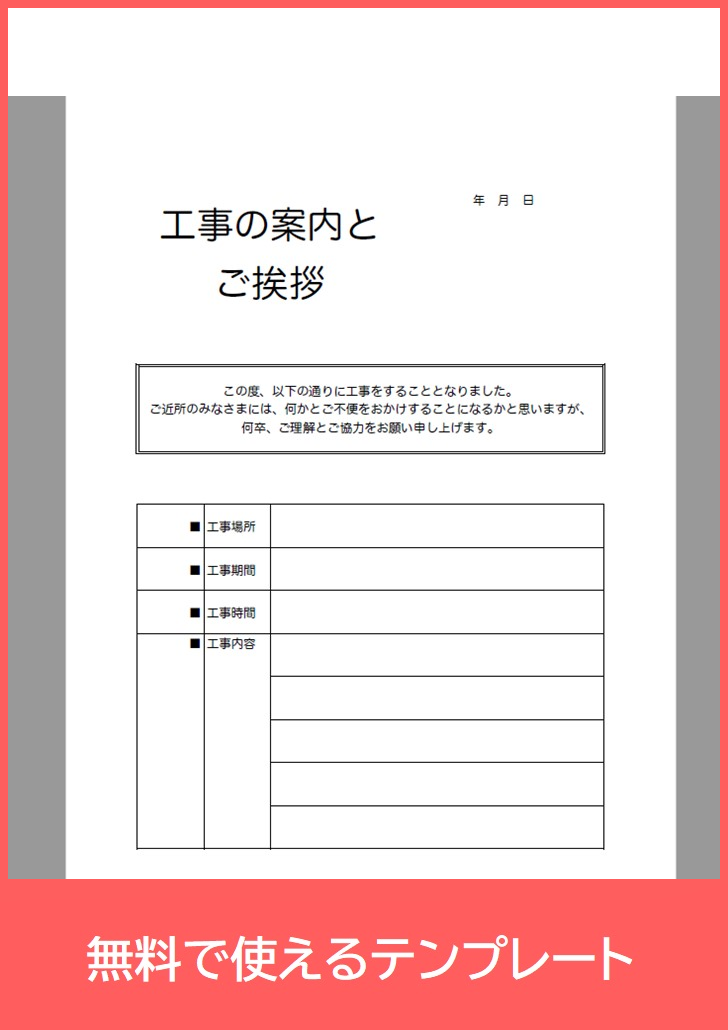 年　月　日

工事の案内と
ご挨拶

この度、以下の通りに工事をすることとなりました。
ご近所のみなさまには、何かとご不便をおかけすることになるかと思いますが、
何卒、ご理解とご協力をお願い申し上げます。

| ■ | 工事場所 | |
|---|---|---|
| ■ | 工事期間 | |
| ■ | 工事時間 | |
| ■ | 工事内容 | |
| | | |
| | | |
| | | |
| | | |

無料で使えるテンプレート